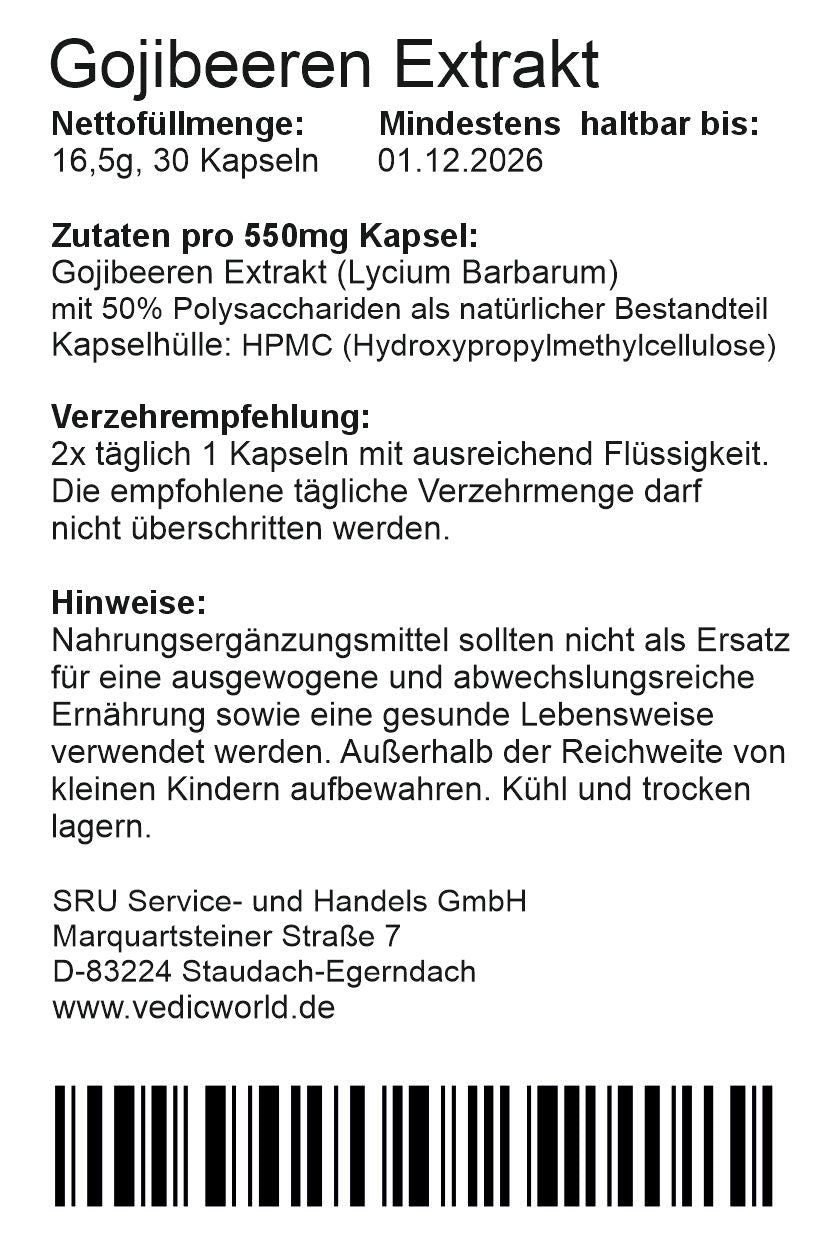 Gojibeeren Extrakt

**Nettofüllmenge:**
16,5g, 30 Kapseln

**Mindestens haltbar bis:**
01.12.2026

**Zutaten pro 550mg Kapsel:**
Gojibeeren Extrakt (Lycium Barbarum)
mit 50% Polysacchariden als natürlicher Bestandteil
Kapselhülle: HPMC (Hydroxypropylmethylcellulose)

**Verzehrempfehlung:**
2x täglich 1 Kapseln mit ausreichend Flüssigkeit. Die empfohlene tägliche Verzehrmenge darf nicht überschritten werden.

**Hinweise:**
Nahrungsergänzungsmittel sollten nicht als Ersatz für eine ausgewogene und abwechslungsreiche Ernährung sowie eine gesunde Lebensweise verwendet werden. Außerhalb der Reichweite von kleinen Kindern aufbewahren. Kühl und trocken lagern.

SRU Service- und Handels GmbH
Marquartsteiner Straße 7
D-83224 Staudach-Egerndach
www.vedicworld.de